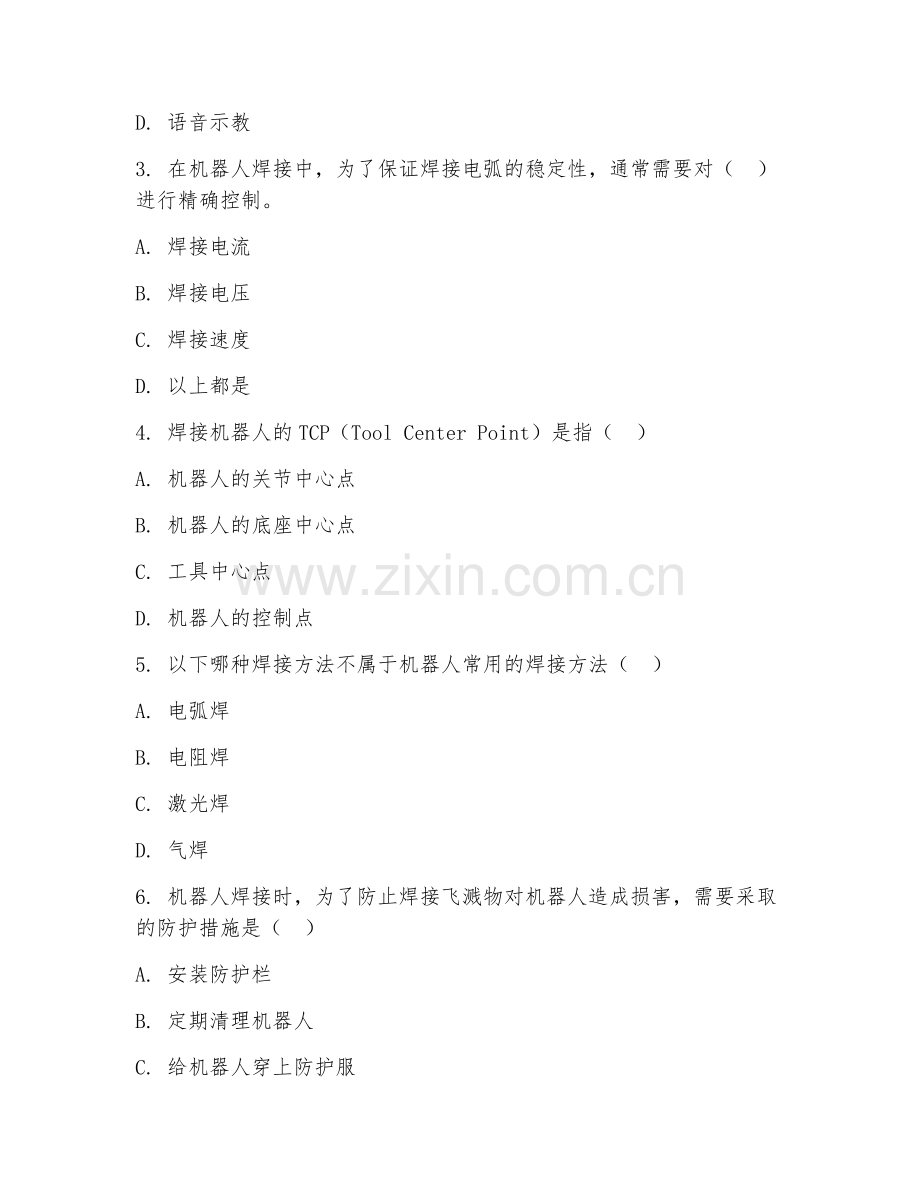 D. 语音示教

3. 在机器人焊接中，为了保证焊接电弧的稳定性，通常需要对（ ）进行精确控制。

A. 焊接电流

B. 焊接电压

C. 焊接速度

D. 以上都是

4. 焊接机器人的 TCP（Tool Center Point）是指（ ）

A. 机器人的关节中心点

B. 机器人的底座中心点

C. 工具中心点

D. 机器人的控制点

5. 以下哪种焊接方法不属于机器人常用的焊接方法（ ）

A. 电弧焊

B. 电阻焊

C. 激光焊

D. 气焊

6. 机器人焊接时，为了防止焊接飞溅物对机器人造成损害，需要采取的防护措施是（ ）

A. 安装防护栏

B. 定期清理机器人

C. 给机器人穿上防护服

www.zixin.com.cn